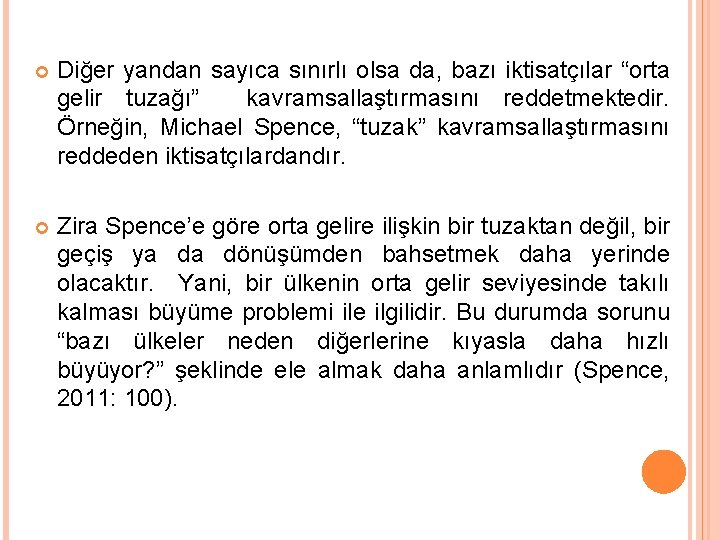 Diğer yandan sayıca sınırlı olsa da, bazı iktisatçılar “orta gelir tuzağı” kavramsallaştırmasını reddetmektedir. Örneğin, Michael Spence, “tuzak” kavramsallaştırmasını reddeden iktisatçılardandır.

Zira Spence’e göre orta gelire ilişkin bir tuzaktan değil, bir geçiş ya da dönüşümden bahsetmek daha yerinde olacaktır. Yani, bir ülkenin orta gelir seviyesinde takılı kalması büyüme problemi ile ilgilidir. Bu durumda sorunu “bazı ülkeler neden diğerlerine kıyasla daha hızlı büyüyor?” şeklinde ele almak daha anlamlıdır (Spence, 2011: 100).